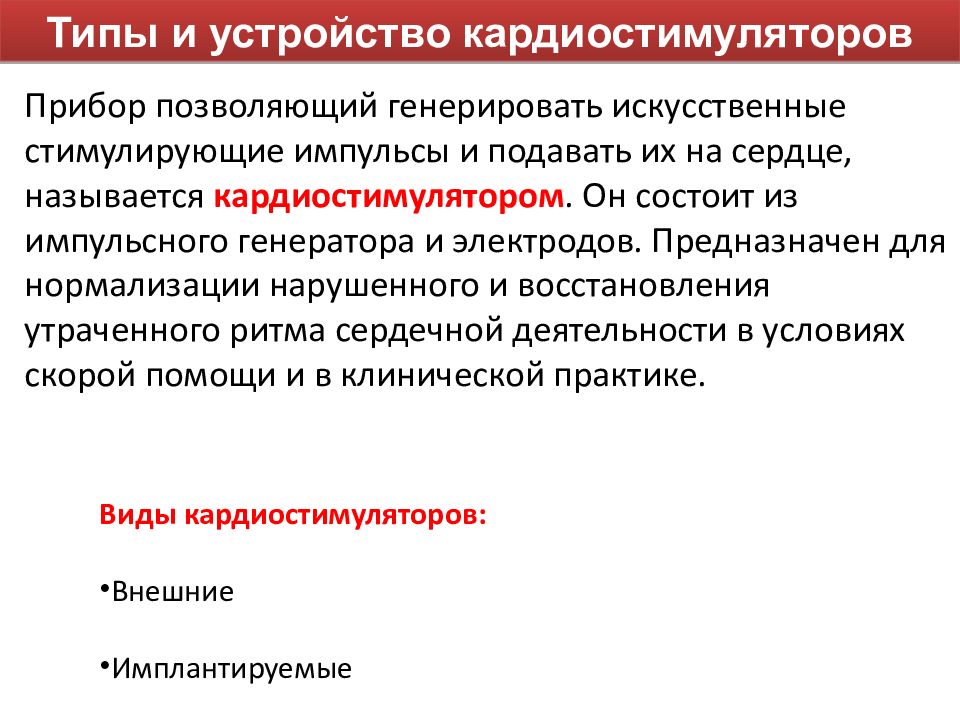 Типы и устройство кардиостимуляторов

Прибор позволяющий генерировать искусственные стимулирующие импульсы и подавать их на сердце, называется кардиостимулятором. Он состоит из импульсного генератора и электродов. Предназначен для нормализации нарушенного и восстановления утраченного ритма сердечной деятельности в условиях скорой помощи и в клинической практике.

Виды кардиостимуляторов:

•Внешние

•Имплантируемые